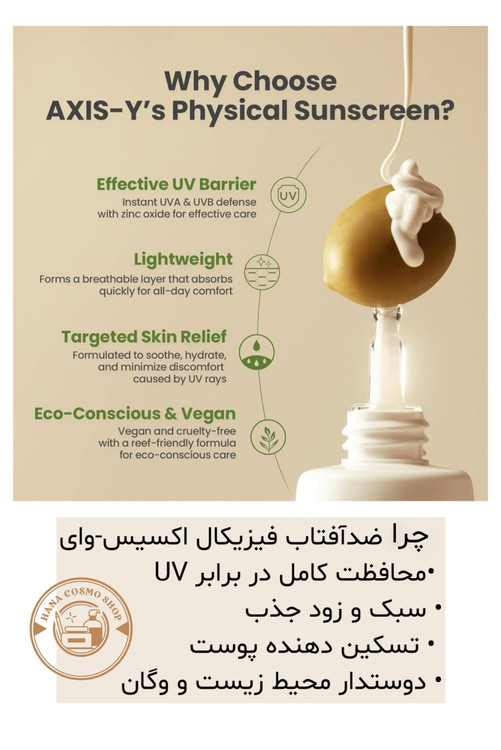 Why Choose AXIS-Y's Physical Sunscreen?

Effective UV Barrier
Instant UVA & UVB defense with zinc oxide for effective care

UV

Lightweight
Forms a breathable layer that absorbs quickly for all-day comfort

Targeted Skin Relief
Formulated to soothe, hydrate, and minimize discomfort caused by UV rays

Eco-Conscious & Vegan
Vegan and cruelty-free with a reef-friendly formula for eco-conscious care

چرا ضدآفتاب فیزیکال اکسیس-وای
• محافظت کامل در برابر UV
• سبک و زود جذب
• تسکین دهنده پوست
• دوستدار محیط زیست و وگان

HANA COSMO SHOP